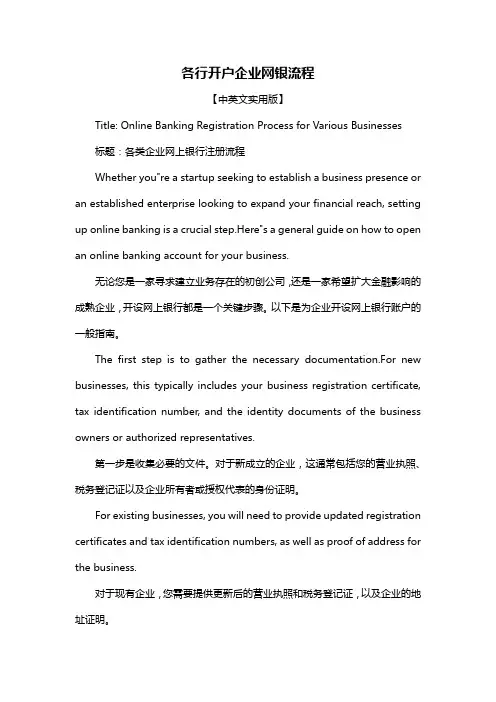 各行开户企业网银流程

【中英文实用版】

Title: Online Banking Registration Process for Various Businesses

标题：各类企业网上银行注册流程

Whether you"re a startup seeking to establish a business presence or an established enterprise looking to expand your financial reach, setting up online banking is a crucial step.Here"s a general guide on how to open an online banking account for your business.

无论您是一家寻求建立业务存在的初创公司，还是一家希望扩大金融影响的成熟企业，开设网上银行都是一个关键步骤。以下是为企业开设网上银行账户的一般指南。

The first step is to gather the necessary documentation.For new businesses, this typically includes your business registration certificate, tax identification number, and the identity documents of the business owners or authorized representatives.

第一步是收集必要的文件。对于新成立的企业，这通常包括您的营业执照、税务登记证以及企业所有者或授权代表的身份证明。

For existing businesses, you will need to provide updated registration certificates and tax identification numbers, as well as proof of address for the business.

对于现有企业，您需要提供更新后的营业执照和税务登记证，以及企业的地址证明。